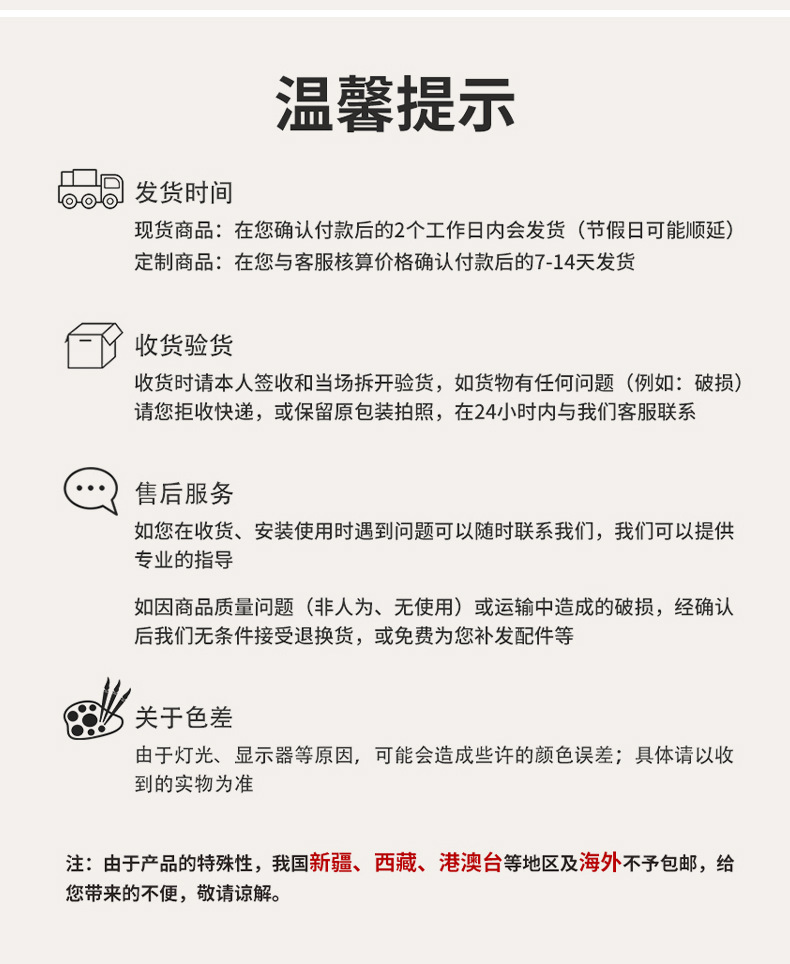 温馨提示

发货时间
现货商品：在您确认付款后的2个工作日内会发货（节假日可能顺延）
定制商品：在您与客服核算价格确认付款后的7-14天发货

收货验货
收货时请本人签收和当场拆开验货，如货物有任何问题（例如：破损）请您拒收快递，或保留原包装拍照，在24小时内与我们客服联系

售后服务
如您在收货、安装使用时遇到问题可以随时联系我们，我们可以提供专业的指导

如因商品质量问题（非人为、无使用）或运输中造成的破损，经确认后我们无条件接受退换货，或免费为您补发配件等

关于色差
由于灯光、显示器等原因，可能会造成些许的颜色误差；具体请以收到的实物为准

注：由于产品的特殊性，我国新疆、西藏、港澳台等地区及海外不予包邮，给您带来的不便，敬请谅解。